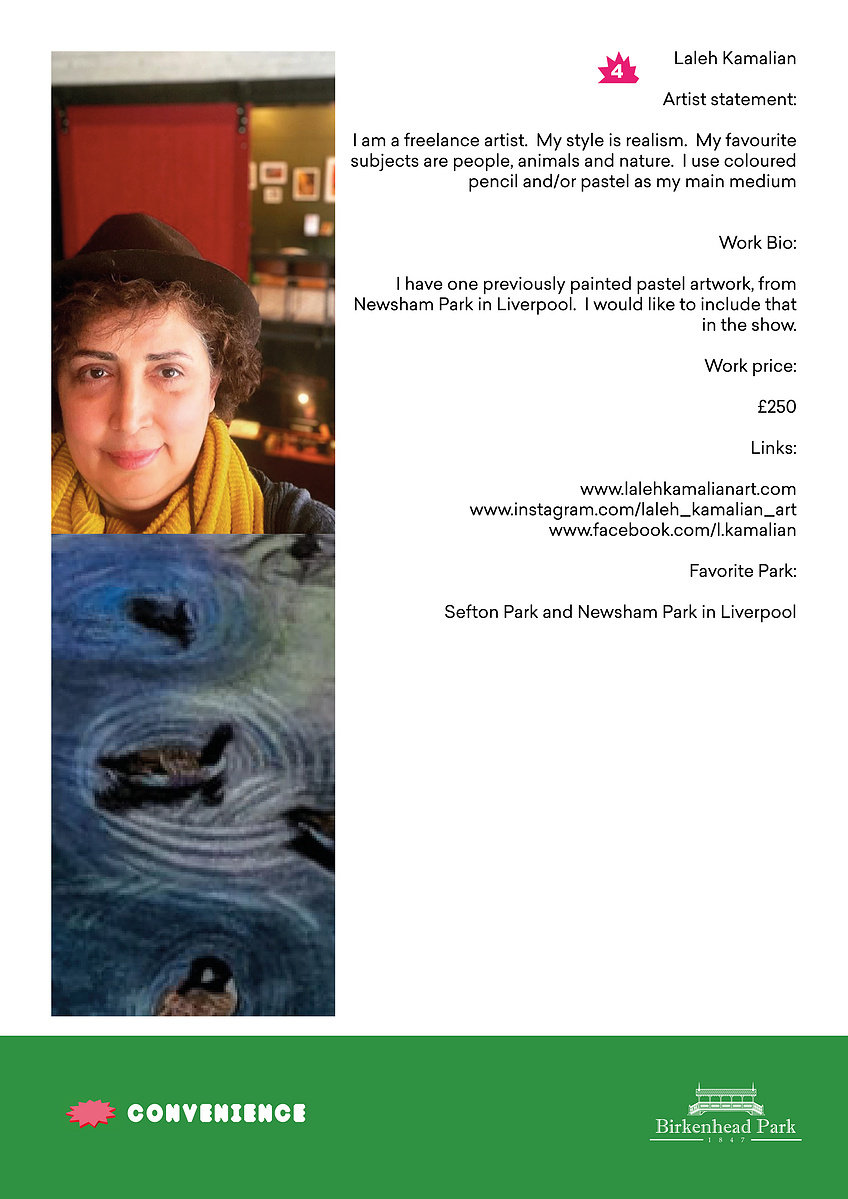 4

Laleh Kamalian

Artist statement:

I am a freelance artist. My style is realism. My favourite subjects are people, animals and nature. I use coloured pencil and/or pastel as my main medium

Work Bio:

I have one previously painted pastel artwork, from Newsham Park in Liverpool. I would like to include that in the show.

Work price:

£250

Links:

www.lalehkamalianart.com
www.instagram.com/laleh_kamalian_art
www.facebook.com/l.kamalian

Favorite Park:

Sefton Park and Newsham Park in Liverpool

CONVENIENCE

Birkenhead Park
1847